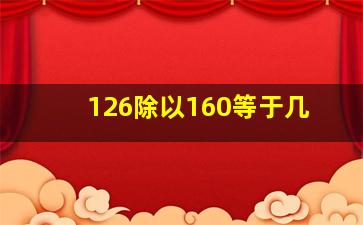 126除以160等于几